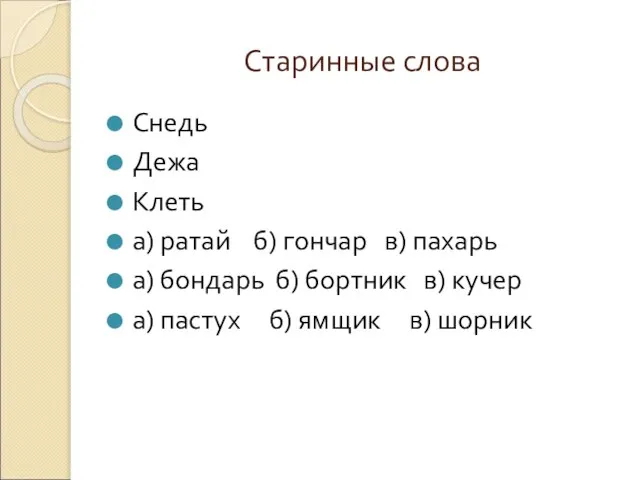 Старинные слова

Снедь

Дежа

Клеть

а) ратай б) гончар в) пахарь

а) бондарь б) бортник в) кучер

а) пастух б) ямщик в) шорник